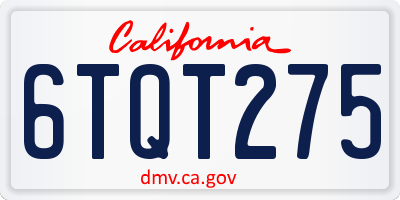 California

6TQT275

dmv.ca.gov